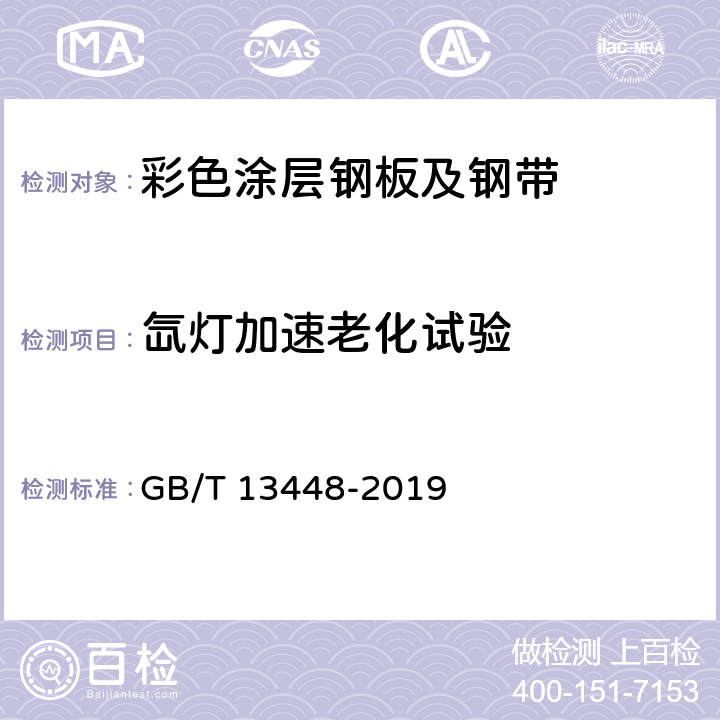 MA CNAS AC ilac-MRA

检测对象：彩色涂层钢板及钢带

检测项目：氙灯加速老化试验

检测标准：GB/T 13448-2019

百检
Baijiantest.com

做检测 上百检
400-151-7153